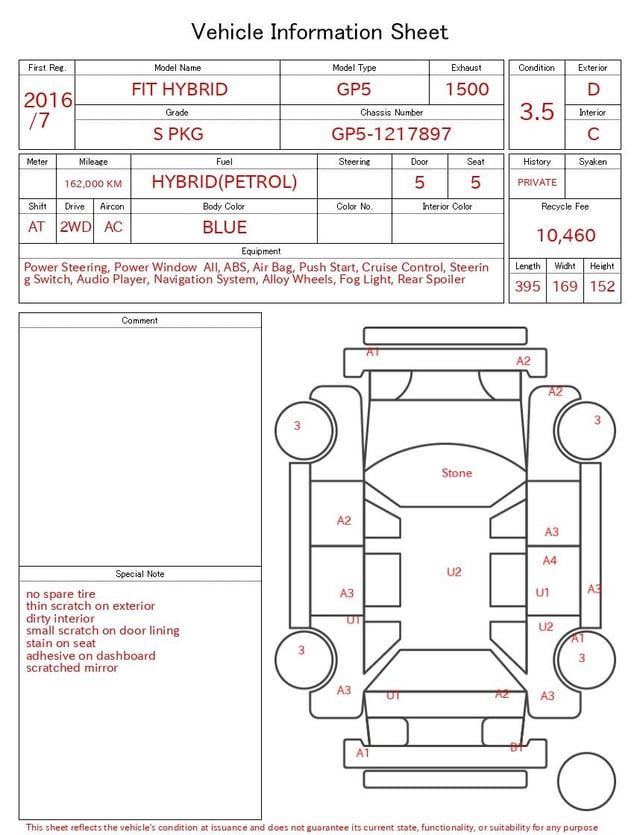 Vehicle Information Sheet

| First Reg. | Model Name | Model Type | Exhaust |
|---|---|---|---|
| 2016 /7 | FIT HYBRID | GP5 | 1500 |
| | Grade | Chassis Number | |
| | S PKG | GP5-1217897 | |

| Condition | Exterior |
|---|---|
| 3.5 | D |
| | Interior |
| | C |

| Meter | Mileage | Fuel | Steering | Door | Seat |
|---|---|---|---|---|---|
| | 162,000 KM | HYBRID(PETROL) | | 5 | 5 |

| History | Syaken |
|---|---|
| PRIVATE | |

| Shift | Drive | Aircon | Body Color | Color No. | Interior Color |
|---|---|---|---|---|---|
| AT | 2WD | AC | BLUE | | |

Recycle Fee
10,460

Equipment
Power Steering, Power Window All, ABS, Air Bag, Push Start, Cruise Control, Steering Switch, Audio Player, Navigation System, Alloy Wheels, Fog Light, Rear Spoiler

| Length | Widht | Height |
|---|---|---|
| 395 | 169 | 152 |

Comment

Special Note
no spare tire
thin scratch on exterior
dirty interior
small scratch on door lining
stain on seat
adhesive on dashboard
scratched mirror

A1
A2
A2
3
3
Stone
A2
A3
A4
U2
A3
U1
A3
U1
U2
A1
3
3
A3
U1
A2
A3
A1
B1

This sheet reflects the vehicle's condition at issuance and does not guarantee its current state, functionality, or suitability for any purpose